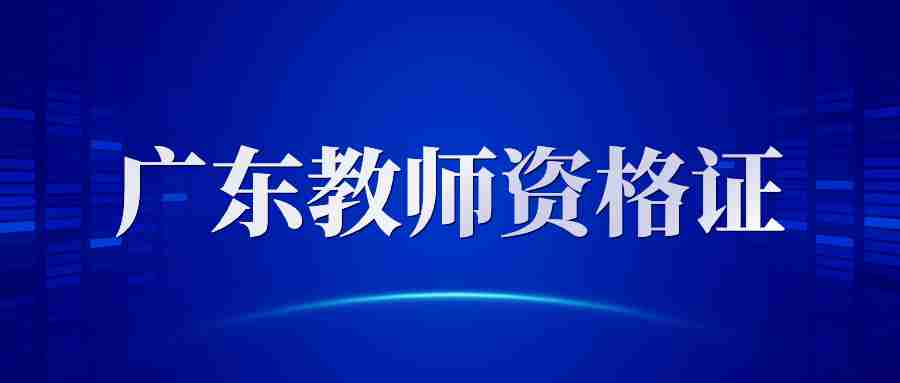 广东教师资格证